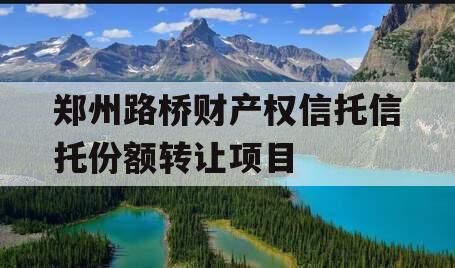 郑州路桥财产权信托信托份额转让项目